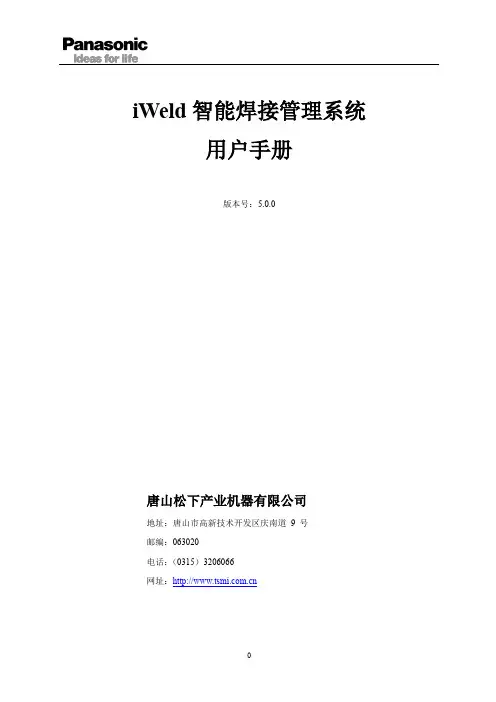 Panasonic
ideas for life

iWeld智能焊接管理系统

用户手册

版本号：5.0.0

唐山松下产业机器有限公司

地址：唐山市高新技术开发区庆南道9号

邮编：063020

电话：（0315）3206066

网址：http://www.tsmi.com.cn

0